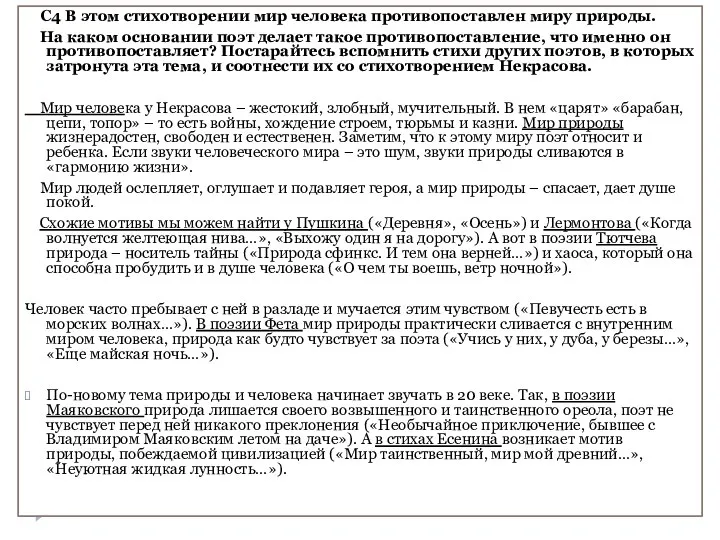 С4 В этом стихотворении мир человека противопоставлен миру природы.

На каком основании поэт делает такое противопоставление, что именно он противопоставляет? Постарайтесь вспомнить стихи других поэтов, в которых затронута эта тема, и соотнести их со стихотворением Некрасова.

Мир человека у Некрасова – жестокий, злобный, мучительный. В нем «царят» «барабан, цепи, топор» – то есть войны, хождение строем, тюрьмы и казни. Мир природы жизнерадостен, свободен и естественен. Заметим, что к этому миру поэт относит и ребенка. Если звуки человеческого мира – это шум, звуки природы сливаются в «гармонию жизни».

Мир людей ослепляет, оглушает и подавляет героя, а мир природы – спасает, дает душе покой.

Схожие мотивы мы можем найти у Пушкина («Деревня», «Осень») и Лермонтова («Когда волнуется желтеющая нива…», «Выхожу один я на дорогу»). А вот в поэзии Тютчева природа – носитель тайны («Природа сфинкс. И тем она верней…») и хаоса, который она способна пробудить и в душе человека («О чем ты воешь, ветр ночной»).

Человек часто пребывает с ней в разладе и мучается этим чувством («Певучесть есть в морских волнах…»). В поэзии Фета мир природы практически сливается с внутренним миром человека, природа как будто чувствует за поэта («Учись у них, у дуба, у березы…», «Еще майская ночь…»).

По-новому тема природы и человека начинает звучать в 20 веке. Так, в поэзии Маяковского природа лишается своего возвышенного и таинственного ореола, поэт не чувствует перед ней никакого преклонения («Необычайное приключение, бывшее с Владимиром Маяковским летом на даче»). А в стихах Есенина возникает мотив природы, побеждаемой цивилизацией («Мир таинственный, мир мой древний…», «Неуютная жидкая лунность…»).